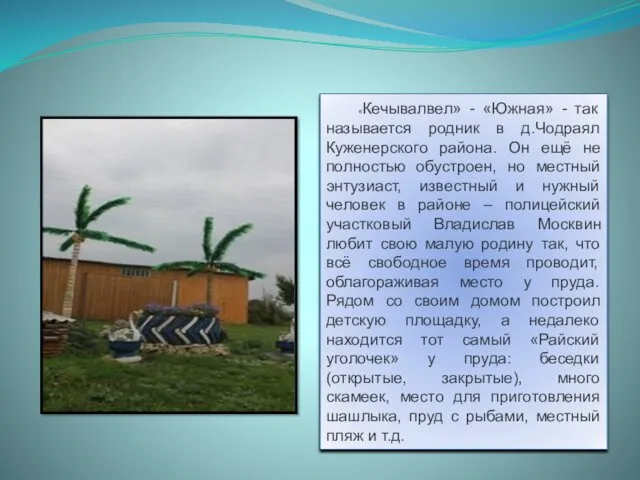 «Кечывалвел» - «Южная» - так называется родник в д.Чодраял Куженерского района. Он ещё не полностью обустроен, но местный энтузиаст, известный и нужный человек в районе – полицейский участковый Владислав Москвин любит свою малую родину так, что всё свободное время проводит, облагораживая место у пруда. Рядом со своим домом построил детскую площадку, а недалеко находится тот самый «Райский уголочек» у пруда: беседки (открытые, закрытые), много скамеек, место для приготовления шашлыка, пруд с рыбами, местный пляж и т.д.